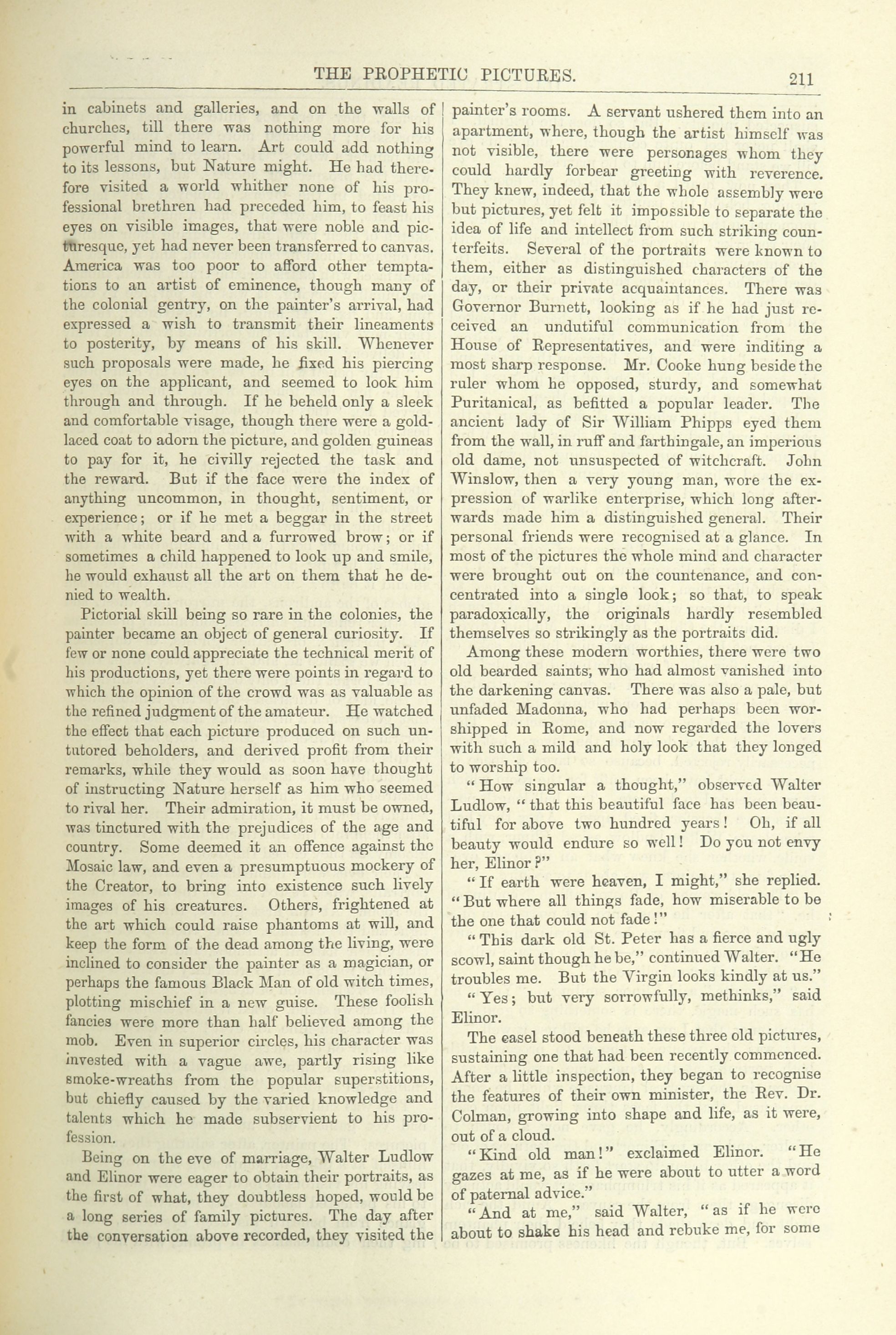 THE PROPHETIC PICTURES. 211

in cabinets and galleries, and on the walls of churches, till there was nothing more for his powerful mind to learn. Art could add nothing to its lessons, but Nature might. He had therefore visited a world whither none of his professional brethren had preceded him, to feast his eyes on visible images, that were noble and picturesque, yet had never been transferred to canvas. America was too poor to afford other temptations to an artist of eminence, though many of the colonial gentry, on the painter's arrival, had expressed a wish to transmit their lineaments to posterity, by means of his skill. Whenever such proposals were made, he fixed his piercing eyes on the applicant, and seemed to look him through and through. If he beheld only a sleek and comfortable visage, though there were a gold-laced coat to adorn the picture, and golden guineas to pay for it, he civilly rejected the task and the reward. But if the face were the index of anything uncommon, in thought, sentiment, or experience; or if he met a beggar in the street with a white beard and a furrowed brow; or if sometimes a child happened to look up and smile, he would exhaust all the art on them that he denied to wealth.

Pictorial skill being so rare in the colonies, the painter became an object of general curiosity. If few or none could appreciate the technical merit of his productions, yet there were points in regard to which the opinion of the crowd was as valuable as the refined judgment of the amateur. He watched the effect that each picture produced on such untutored beholders, and derived profit from their remarks, while they would as soon have thought of instructing Nature herself as him who seemed to rival her. Their admiration, it must be owned, was tinctured with the prejudices of the age and country. Some deemed it an offence against the Mosaic law, and even a presumptuous mockery of the Creator, to bring into existence such lively images of his creatures. Others, frightened at the art which could raise phantoms at will, and keep the form of the dead among the living, were inclined to consider the painter as a magician, or perhaps the famous Black Man of old witch times, plotting mischief in a new guise. These foolish fancies were more than half believed among the mob. Even in superior circles, his character was invested with a vague awe, partly rising like smoke-wreaths from the popular superstitions, but chiefly caused by the varied knowledge and talents which he made subservient to his profession.

Being on the eve of marriage, Walter Ludlow and Elinor were eager to obtain their portraits, as the first of what, they doubtless hoped, would be a long series of family pictures. The day after the conversation above recorded, they visited the painter's rooms. A servant ushered them into an apartment, where, though the artist himself was not visible, there were personages whom they could hardly forbear greeting with reverence. They knew, indeed, that the whole assembly were but pictures, yet felt it impossible to separate the idea of life and intellect from such striking counterfeits. Several of the portraits were known to them, either as distinguished characters of the day, or their private acquaintances. There was Governor Burnett, looking as if he had just received an undutiful communication from the House of Representatives, and were inditing a most sharp response. Mr. Cooke hung beside the ruler whom he opposed, sturdy, and somewhat Puritanical, as befitted a popular leader. The ancient lady of Sir William Phipps eyed them from the wall, in ruff and farthingale, an imperious old dame, not unsuspected of witchcraft. John Winslow, then a very young man, wore the expression of warlike enterprise, which long afterwards made him a distinguished general. Their personal friends were recognised at a glance. In most of the pictures the whole mind and character were brought out on the countenance, and concentrated into a single look; so that, to speak paradoxically, the originals hardly resembled themselves so strikingly as the portraits did.

Among these modern worthies, there were two old bearded saints, who had almost vanished into the darkening canvas. There was also a pale, but unfaded Madonna, who had perhaps been worshipped in Rome, and now regarded the lovers with such a mild and holy look that they longed to worship too.

"How singular a thought," observed Walter Ludlow, "that this beautiful face has been beautiful for above two hundred years! Oh, if all beauty would endure so well! Do you not envy her, Elinor?"

"If earth were heaven, I might," she replied. "But where all things fade, how miserable to be the one that could not fade!"

"This dark old St. Peter has a fierce and ugly scowl, saint though he be," continued Walter. "He troubles me. But the Virgin looks kindly at us."

"Yes; but very sorrowfully, methinks," said Elinor.

The easel stood beneath these three old pictures, sustaining one that had been recently commenced. After a little inspection, they began to recognise the features of their own minister, the Rev. Dr. Colman, growing into shape and life, as it were, out of a cloud.

"Kind old man!" exclaimed Elinor. "He gazes at me, as if he were about to utter a word of paternal advice."

"And at me," said Walter, "as if he were about to shake his head and rebuke me, for some